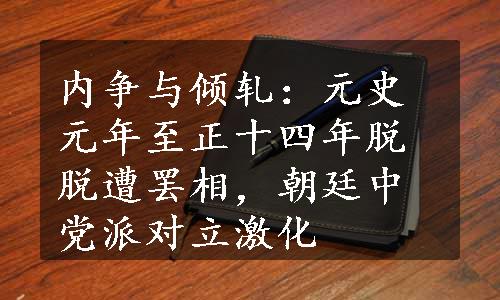 内争与倾轧：元史元年至正十四年脱脱遭罢相，朝廷中党派对立激化